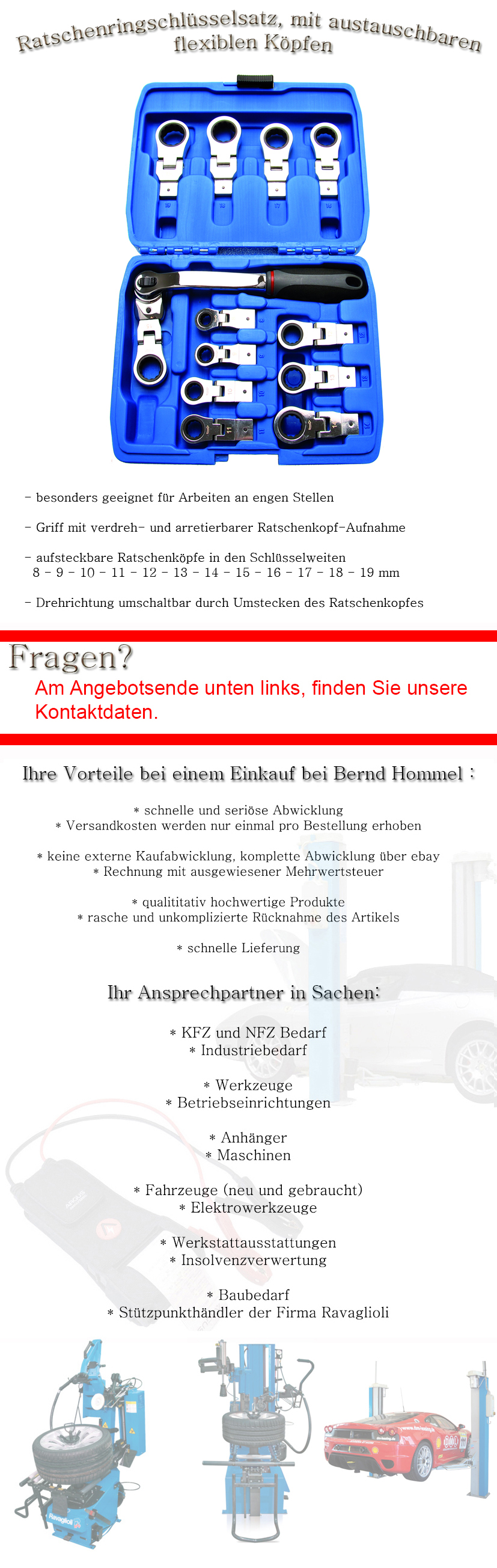 Ratschenringschlüsselsatz, mit austauschbaren flexiblen Köpfen

- besonders geeignet für Arbeiten an engen Stellen

- Griff mit verdreh- und arretierbarer Ratschenkopf-Aufnahme

- aufsteckbare Ratschenköpfe in den Schlüsselweiten
8 - 9 - 10 - 11 - 12 - 13 - 14 - 15 - 16 - 17 - 18 - 19 mm

- Drehrichtung umschaltbar durch Umstecken des Ratschenkopfes

Fragen?

Am Angebotsende unten links, finden Sie unsere Kontaktdaten.

Ihre Vorteile bei einem Einkauf bei Bernd Hommel :

* schnelle und seriöse Abwicklung
* Versandkosten werden nur einmal pro Bestellung erhoben

* keine externe Kaufabwicklung, komplette Abwicklung über ebay
* Rechnung mit ausgewiesener Mehrwertsteuer

* qualititativ hochwertige Produkte
* rasche und unkomplizierte Rücknahme des Artikels

* schnelle Lieferung

Ihr Ansprechpartner in Sachen:

* KFZ und NFZ Bedarf
* Industriebedarf

* Werkzeuge
* Betriebseinrichtungen

* Anhänger
* Maschinen

* Fahrzeuge (neu und gebraucht)
* Elektrowerkzeuge

* Werkstattausstattungen
* Insolvenzverwertung

* Baubedarf
* Stützpunkthändler der Firma Ravaglioli

Ravaglioli